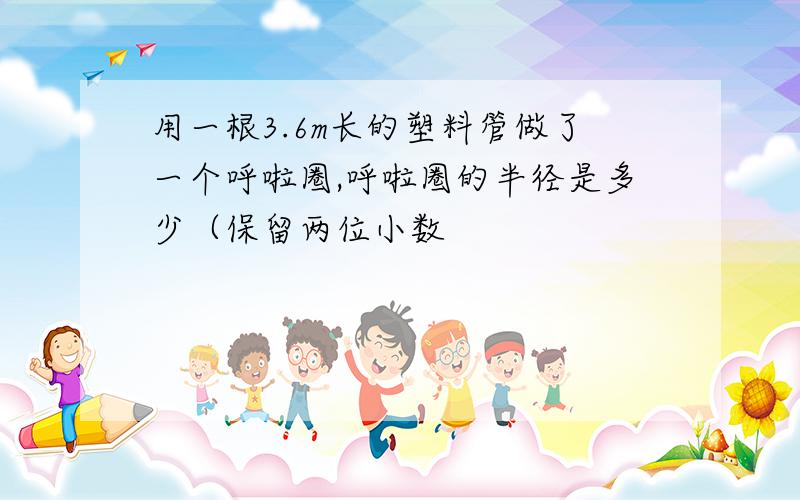 用一根3.6m长的塑料管做了一个呼啦圈,呼啦圈的半径是多少（保留两位小数